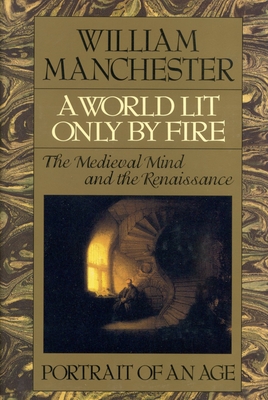 WILLIAM MANCHESTER

A WORLD LIT ONLY BY FIRE

The Medieval Mind and the Renaissance

PORTRAIT OF AN AGE